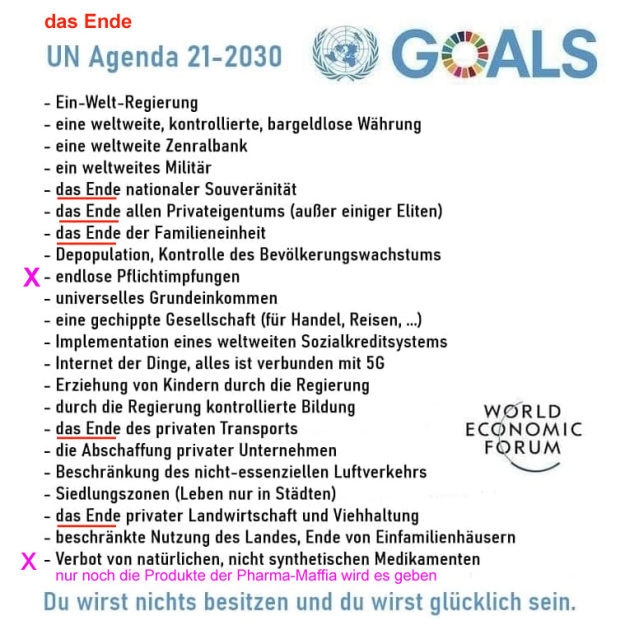 das Ende

UN Agenda 21-2030

GOALS

- Ein-Welt-Regierung
- eine weltweite, kontrollierte, bargeldlose Währung
- eine weltweite Zenralbank
- ein weltweites Militär
- das Ende nationaler Souveränität
- das Ende allen Privateigentums (außer einiger Eliten)
- das Ende der Familieneinheit
- Depopulation, Kontrolle des Bevölkerungswachstums
X - endlose Pflichtimpfungen
- universelles Grundeinkommen
- eine gechippte Gesellschaft (für Handel, Reisen, ...)
- Implementation eines weltweiten Sozialkreditsystems
- Internet der Dinge, alles ist verbunden mit 5G
- Erziehung von Kindern durch die Regierung
- durch die Regierung kontrollierte Bildung
- das Ende des privaten Transports
- die Abschaffung privater Unternehmen
- Beschränkung des nicht-essenziellen Luftverkehrs
- Siedlungszonen (Leben nur in Städten)
- das Ende privater Landwirtschaft und Viehhaltung
- beschränkte Nutzung des Landes, Ende von Einfamilienhäusern
X - Verbot von natürlichen, nicht synthetischen Medikamenten
nur noch die Produkte der Pharma-Maffia wird es geben

WORLD ECONOMIC FORUM

Du wirst nichts besitzen und du wirst glücklich sein.